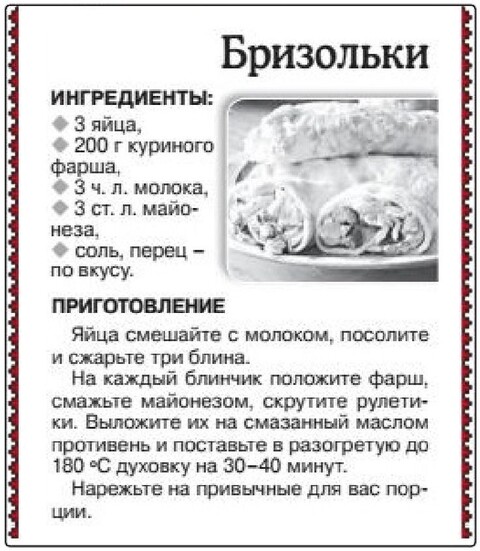 Бризольки

ИНГРЕДИЕНТЫ:
3 яйца,
200 г куриного фарша,
3 ч. л. молока,
3 ст. л. майонеза,
соль, перец – по вкусу.

ПРИГОТОВЛЕНИЕ

Яйца смешайте с молоком, посолите и сжарьте три блина.

На каждый блинчик положите фарш, смажьте майонезом, скрутите рулетики. Выложите их на смазанный маслом противень и поставьте в разогретую до 180 °С духовку на 30–40 минут.

Нарежьте на привычные для вас порции.